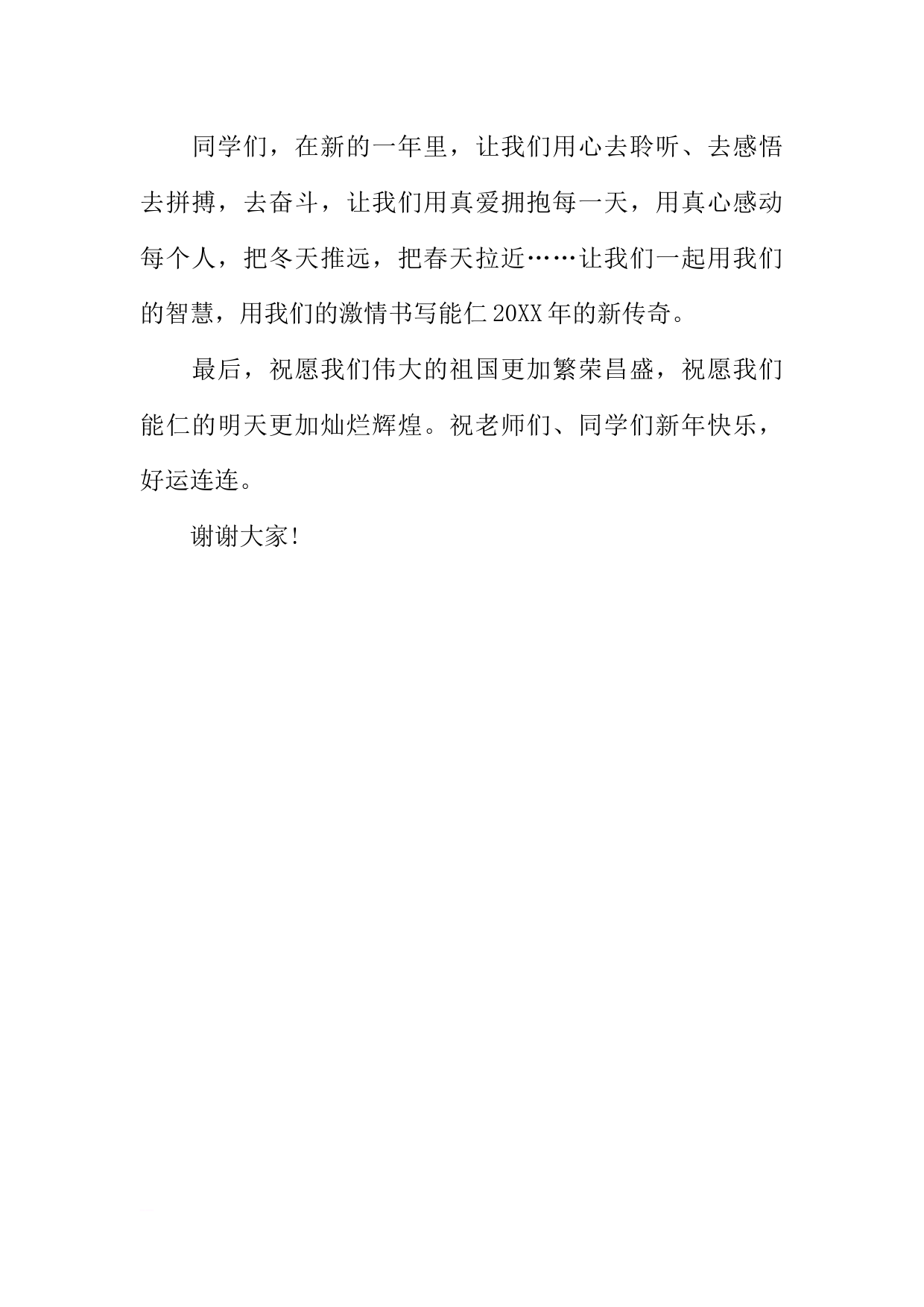 同学们，在新的一年里，让我们用心去聆听、去感悟去拼搏，去奋斗，让我们用真爱拥抱每一天，用真心感动每个人，把冬天推远，把春天拉近……让我们一起用我们的智慧，用我们的激情书写能仁20XX年的新传奇。

最后，祝愿我们伟大的祖国更加繁荣昌盛，祝愿我们能仁的明天更加灿烂辉煌。祝老师们、同学们新年快乐，好运连连。

谢谢大家!